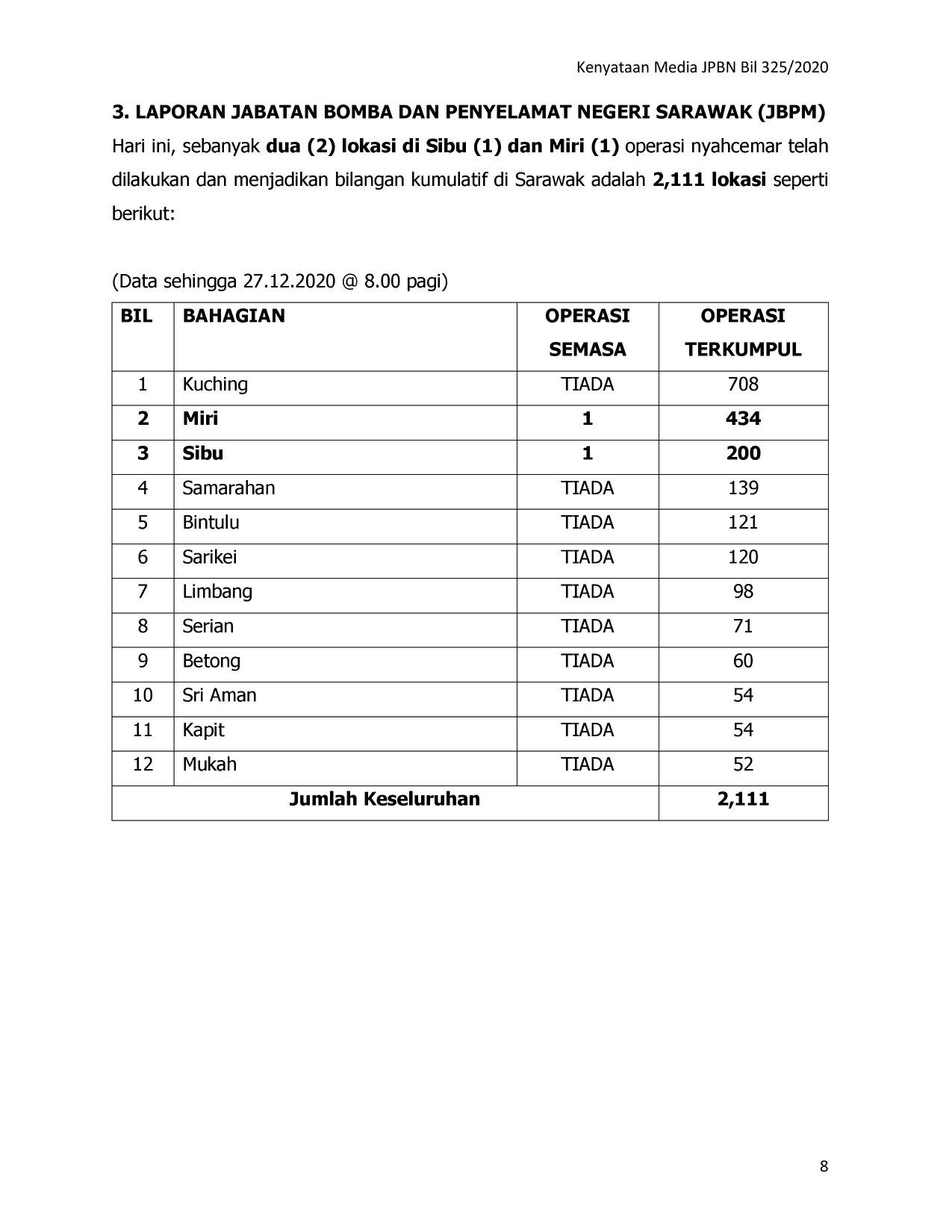 Kenyataan Media JPBN Bil 325/2020

3. LAPORAN JABATAN BOMBA DAN PENYELAMAT NEGERI SARAWAK (JBPM)

Hari ini, sebanyak dua (2) lokasi di Sibu (1) dan Miri (1) operasi nyahcemar telah dilakukan dan menjadikan bilangan kumulatif di Sarawak adalah 2,111 lokasi seperti berikut:

(Data sehingga 27.12.2020 @ 8.00 pagi)

| BIL | BAHAGIAN | OPERASI SEMASA | OPERASI TERKUMPUL |
|---|---|---|---|
| 1 | Kuching | TIADA | 708 |
| 2 | Miri | 1 | 434 |
| 3 | Sibu | 1 | 200 |
| 4 | Samarahan | TIADA | 139 |
| 5 | Bintulu | TIADA | 121 |
| 6 | Sarikei | TIADA | 120 |
| 7 | Limbang | TIADA | 98 |
| 8 | Serian | TIADA | 71 |
| 9 | Betong | TIADA | 60 |
| 10 | Sri Aman | TIADA | 54 |
| 11 | Kapit | TIADA | 54 |
| 12 | Mukah | TIADA | 52 |
| Jumlah Keseluruhan | | | 2,111 |

8